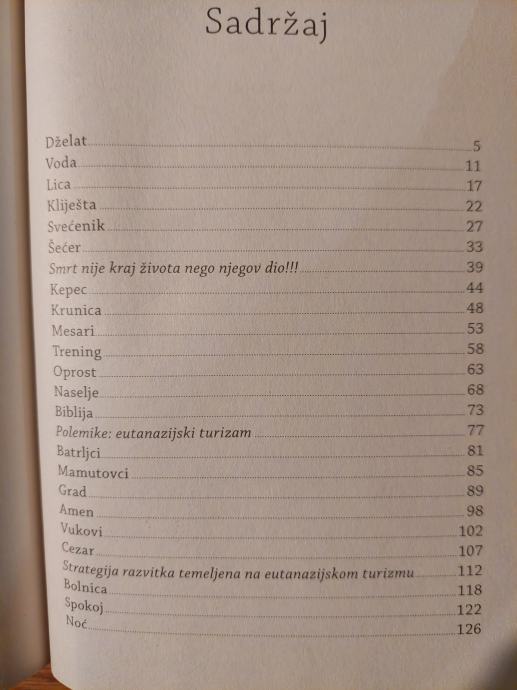 Sadržaj

Dželat 5
Voda 11
Lica 17
Kliješta 22
Svećenik 27
Šećer 33
Smrt nije kraj života nego njegov dio!!! 39
Kepec 44
Krunica 48
Mesari 53
Trening 58
Oprost 63
Naselje 68
Biblija 73
Polemike: eutanazijski turizam 77
Batrljci 81
Mamutovci 85
Grad 89
Amen 98
Vukovi 102
Cezar 107
Strategija razvitka temeljena na eutanazijskom turizmu 112
Bolnica 118
Spokoj 122
Noć 126